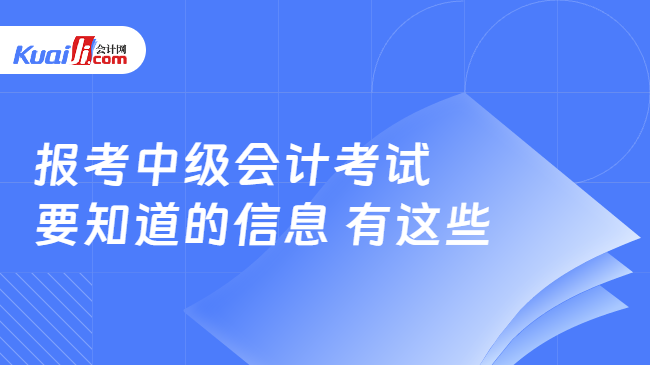 Kuaiji 会计网 .com

报考中级会计考试
要知道的信息 有这些